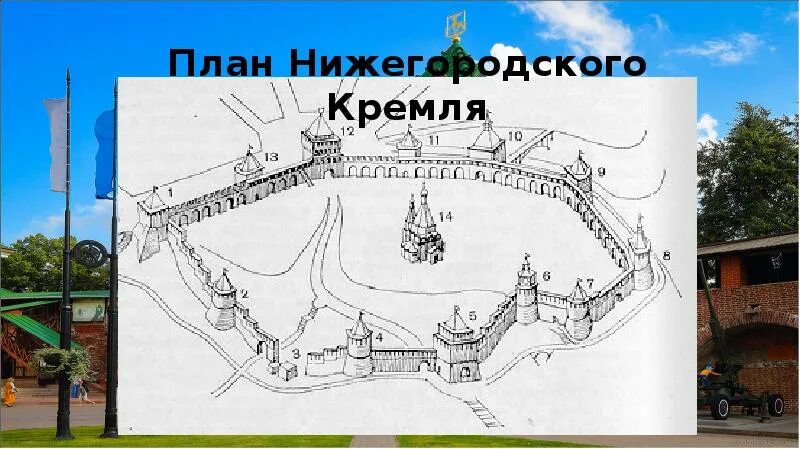 План Нижегородского Кремля

1
2
3
4
5
6
7
8
9
10
11
12
13
14